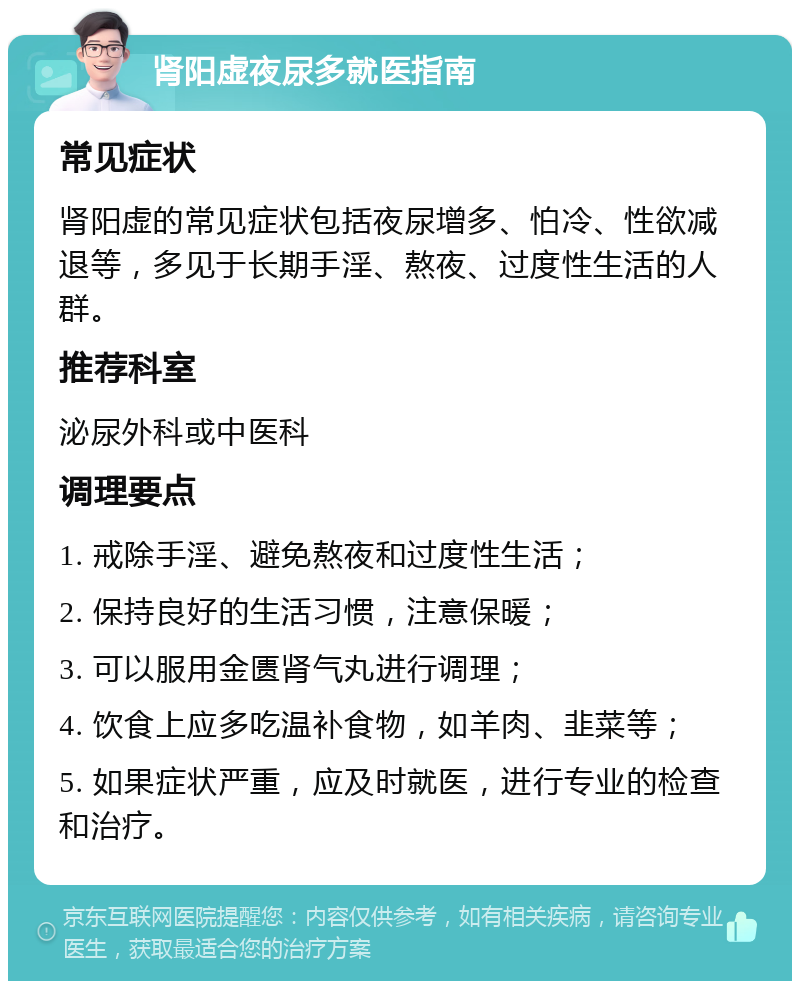 肾阳虚夜尿多就医指南

常见症状

肾阳虚的常见症状包括夜尿增多、怕冷、性欲减退等，多见于长期手淫、熬夜、过度性生活的人群。

推荐科室

泌尿外科或中医科

调理要点

1. 戒除手淫、避免熬夜和过度性生活；

2. 保持良好的生活习惯，注意保暖；

3. 可以服用金匮肾气丸进行调理；

4. 饮食上应多吃温补食物，如羊肉、韭菜等；

5. 如果症状严重，应及时就医，进行专业的检查和治疗。

京东互联网医院提醒您：内容仅供参考，如有相关疾病，请咨询专业医生，获取最适合您的治疗方案